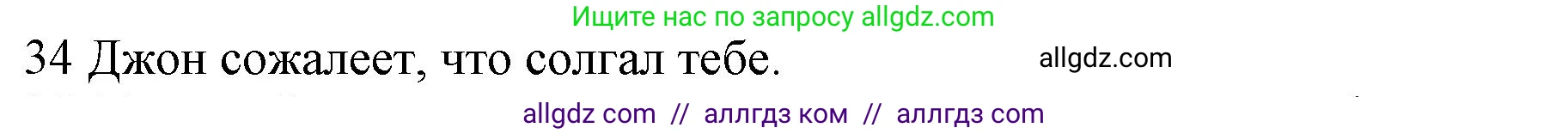 Ищите нас по запросу allgdz.com

34 Джон сожалеет, что солгал тебе.

allgdz.com

allgdz com // аллгдз ком // аллгдз com